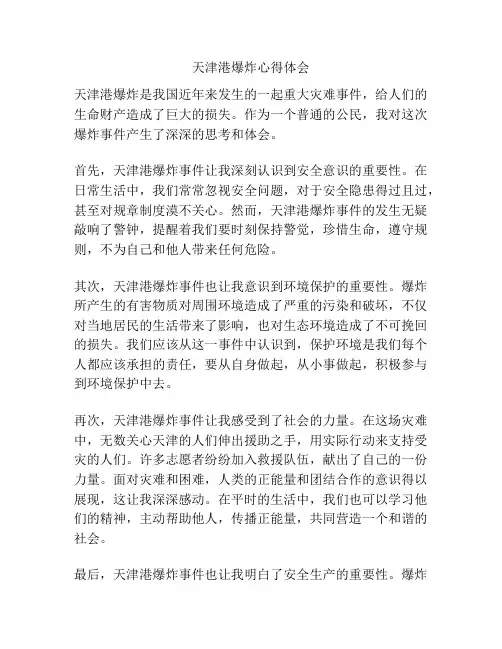 天津港爆炸心得体会

天津港爆炸是我国近年来发生的一起重大灾难事件，给人们的生命财产造成了巨大的损失。作为一个普通的公民，我对这次爆炸事件产生了深深的思考和体会。

首先，天津港爆炸事件让我深刻认识到安全意识的重要性。在日常生活中，我们常常忽视安全问题，对于安全隐患得过且过，甚至对规章制度漠不关心。然而，天津港爆炸事件的发生无疑敲响了警钟，提醒着我们要时刻保持警觉，珍惜生命，遵守规则，不为自己和他人带来任何危险。

其次，天津港爆炸事件也让我意识到环境保护的重要性。爆炸所产生的有害物质对周围环境造成了严重的污染和破坏，不仅对当地居民的生活带来了影响，也对生态环境造成了不可挽回的损失。我们应该从这一事件中认识到，保护环境是我们每个人都应该承担的责任，要从自身做起，从小事做起，积极参与到环境保护中去。

再次，天津港爆炸事件让我感受到了社会的力量。在这场灾难中，无数关心天津的人们伸出援助之手，用实际行动来支持受灾的人们。许多志愿者纷纷加入救援队伍，献出了自己的一份力量。面对灾难和困难，人类的正能量和团结合作的意识得以展现，这让我深深感动。在平时的生活中，我们也可以学习他们的精神，主动帮助他人，传播正能量，共同营造一个和谐的社会。

最后，天津港爆炸事件也让我明白了安全生产的重要性。爆炸